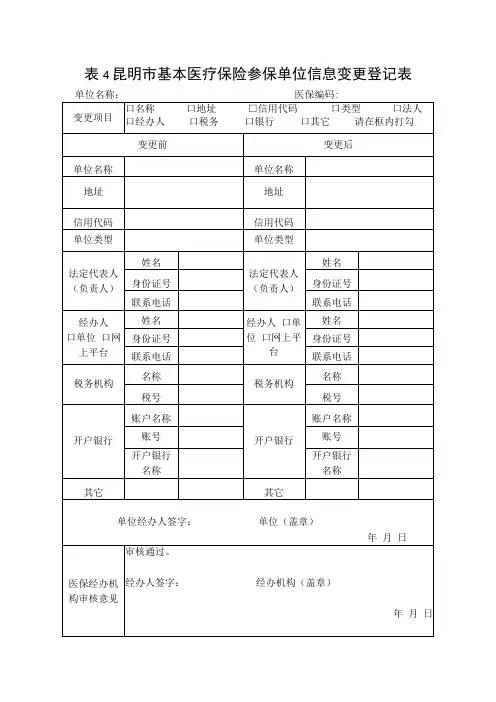 表 4 昆明市基本医疗保险参保单位信息变更登记表

单位名称： 医保编码：

| 变更项目 | 口名称 口地址 口信用代码 口类型 口法人 口经办人 口税务 口银行 口其它 请在框内打勾 | | | | |
|---|---|---|---|---|---|
| 变更前 | | | 变更后 | | |
| 单位名称 | | | 单位名称 | | |
| 地址 | | | 地址 | | |
| 信用代码 | | | 信用代码 | | |
| 单位类型 | | | 单位类型 | | |
| 法定代表人（负责人） | 姓名 | | 法定代表人（负责人） | 姓名 | |
| | 身份证号 | | | 身份证号 | |
| | 联系电话 | | | 联系电话 | |
| 经办人 口单位 口网上平台 | 姓名 | | 经办人 口单位 口网上平台 | 姓名 | |
| | 身份证号 | | | 身份证号 | |
| | 联系电话 | | | 联系电话 | |
| 税务机构 | 名称 | | 税务机构 | 名称 | |
| | 税号 | | | 税号 | |
| 开户银行 | 账户名称 | | 开户银行 | 账户名称 | |
| | 账号 | | | 账号 | |
| | 开户银行名称 | | | 开户银行名称 | |
| 其它 | | | 其它 | | |
| 单位经办人签字： 单位（盖章） 年 月 日 | | | | | |
| 医保经办机构审核意见 | 审核通过。 经办人签字： 经办机构（盖章） 年 月 日 | | | | |